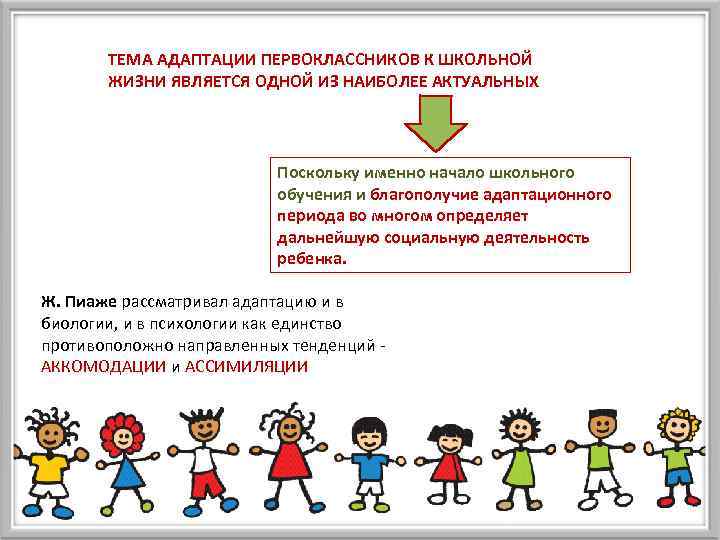 ТЕМА АДАПТАЦИИ ПЕРВОКЛАССНИКОВ К ШКОЛЬНОЙ ЖИЗНИ ЯВЛЯЕТСЯ ОДНОЙ ИЗ НАИБОЛЕЕ АКТУАЛЬНЫХ

Поскольку именно начало школьного обучения и благополучие адаптационного периода во многом определяет дальнейшую социальную деятельность ребенка.

Ж. Пиаже рассматривал адаптацию и в биологии, и в психологии как единство противоположно направленных тенденций - АККОМОДАЦИИ и АССИМИЛЯЦИИ